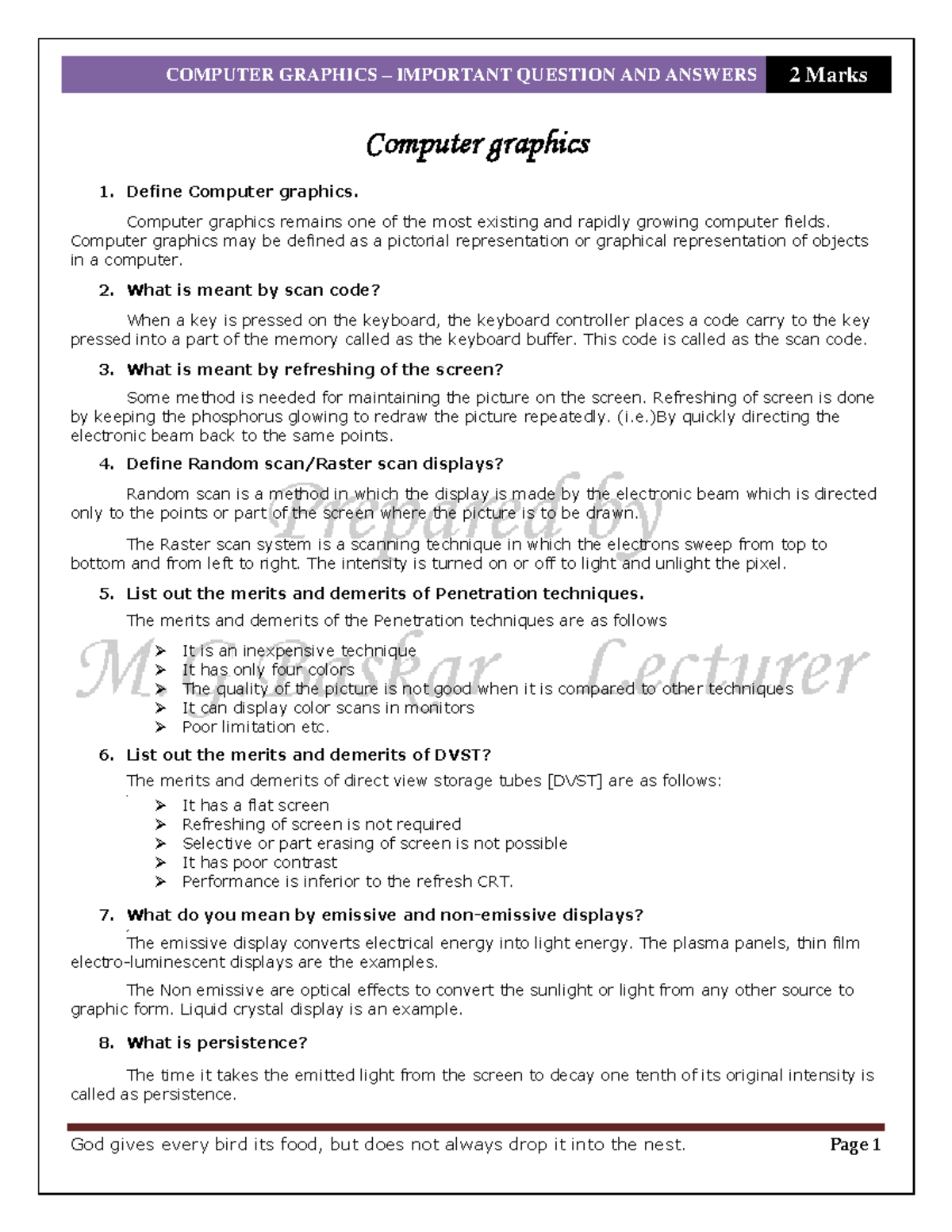 COMPUTER GRAPHICS – IMPORTANT QUESTION AND ANSWERS 2 Marks

Computer graphics

1. Define Computer graphics.

Computer graphics remains one of the most existing and rapidly growing computer fields. Computer graphics may be defined as a pictorial representation or graphical representation of objects in a computer.

2. What is meant by scan code?

When a key is pressed on the keyboard, the keyboard controller places a code carry to the key pressed into a part of the memory called as the keyboard buffer. This code is called as the scan code.

3. What is meant by refreshing of the screen?

Some method is needed for maintaining the picture on the screen. Refreshing of screen is done by keeping the phosphorus glowing to redraw the picture repeatedly. (i.e.)By quickly directing the electronic beam back to the same points.

4. Define Random scan/Raster scan displays?

Random scan is a method in which the display is made by the electronic beam which is directed only to the points or part of the screen where the picture is to be drawn.

The Raster scan system is a scanning technique in which the electrons sweep from top to bottom and from left to right. The intensity is turned on or off to light and unlight the pixel.

5. List out the merits and demerits of Penetration techniques.

The merits and demerits of the Penetration techniques are as follows

➢ It is an inexpensive technique
➢ It has only four colors
➢ The quality of the picture is not good when it is compared to other techniques
➢ It can display color scans in monitors
➢ Poor limitation etc.

6. List out the merits and demerits of DVST?

The merits and demerits of direct view storage tubes [DVST] are as follows:

➢ It has a flat screen
➢ Refreshing of screen is not required
➢ Selective or part erasing of screen is not possible
➢ It has poor contrast
➢ Performance is inferior to the refresh CRT.

7. What do you mean by emissive and non-emissive displays?

The emissive display converts electrical energy into light energy. The plasma panels, thin film electro-luminescent displays are the examples.

The Non emissive are optical effects to convert the sunlight or light from any other source to graphic form. Liquid crystal display is an example.

8. What is persistence?

The time it takes the emitted light from the screen to decay one tenth of its original intensity is called as persistence.

Prepared by M G Baskar Lecturer

God gives every bird its food, but does not always drop it into the nest. Page 1